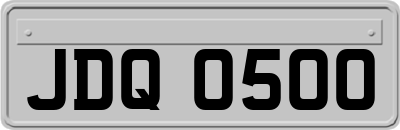 JDQ 0500